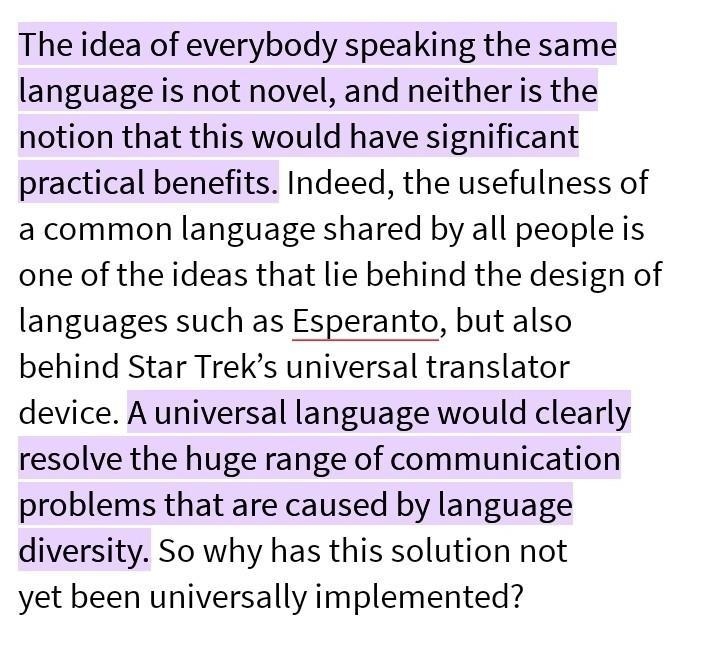 The idea of everybody speaking the same language is not novel, and neither is the notion that this would have significant practical benefits. Indeed, the usefulness of a common language shared by all people is one of the ideas that lie behind the design of languages such as Esperanto, but also behind Star Trek's universal translator device. A universal language would clearly resolve the huge range of communication problems that are caused by language diversity. So why has this solution not yet been universally implemented?